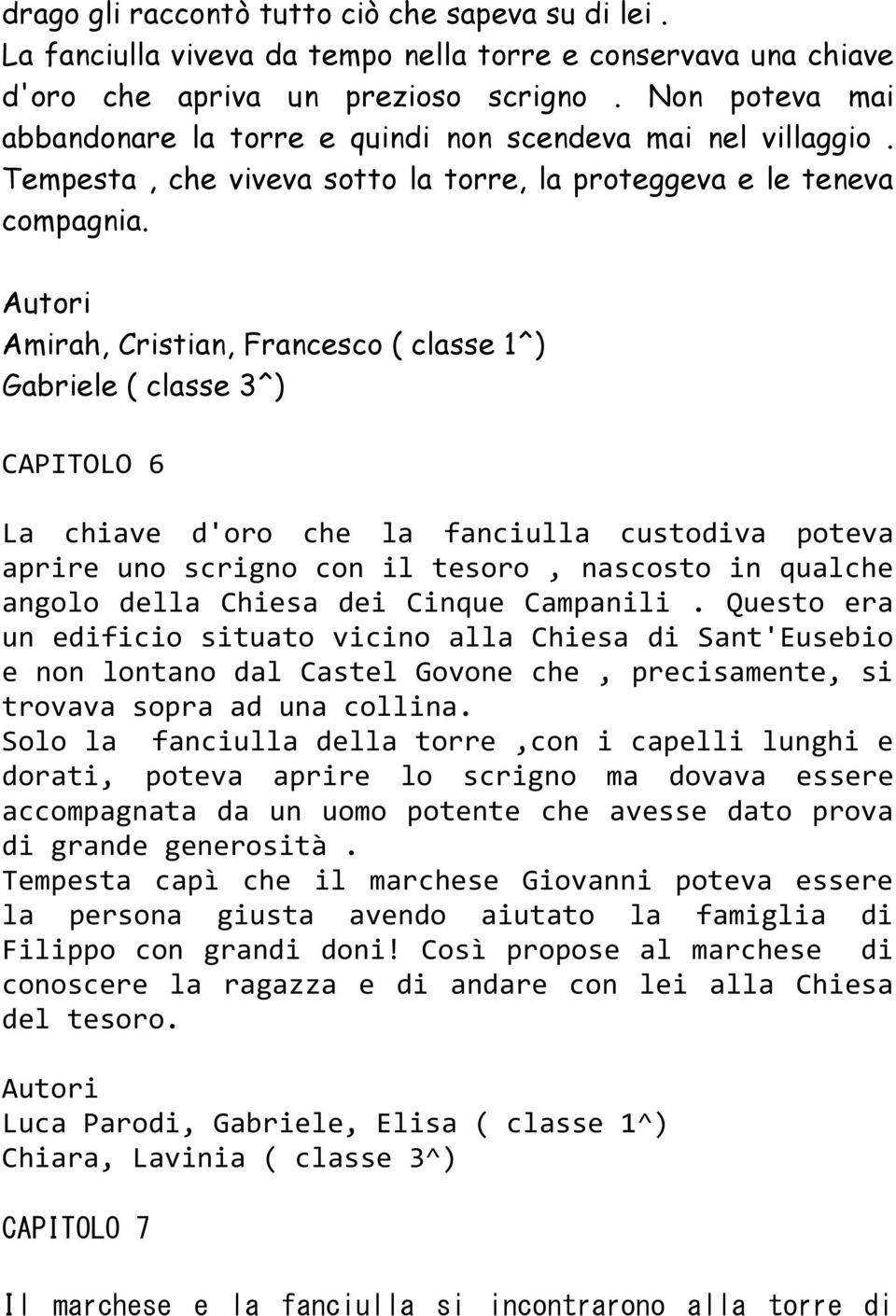 drago gli raccontò tutto ciò che sapeva su di lei .
La fanciulla viveva da tempo nella torre e conservava una chiave d'oro che apriva un prezioso scrigno . Non poteva mai abbandonare la torre e quindi non scendeva mai nel villaggio . Tempesta , che viveva sotto la torre, la proteggeva e le teneva compagnia.

Autori
Amirah, Cristian, Francesco ( classe 1^)
Gabriele ( classe 3^)

CAPITOLO 6

La chiave d'oro che la fanciulla custodiva poteva aprire uno scrigno con il tesoro , nascosto in qualche angolo della Chiesa dei Cinque Campanili . Questo era un edificio situato vicino alla Chiesa di Sant'Eusebio e non lontano dal Castel Govone che , precisamente, si trovava sopra ad una collina.
Solo la fanciulla della torre ,con i capelli lunghi e dorati, poteva aprire lo scrigno ma dovava essere accompagnata da un uomo potente che avesse dato prova di grande generosità .
Tempesta capì che il marchese Giovanni poteva essere la persona giusta avendo aiutato la famiglia di Filippo con grandi doni! Così propose al marchese di conoscere la ragazza e di andare con lei alla Chiesa del tesoro.

Autori
Luca Parodi, Gabriele, Elisa ( classe 1^)
Chiara, Lavinia ( classe 3^)

CAPITOLO 7

Il marchese e la fanciulla si incontrarono alla torre di